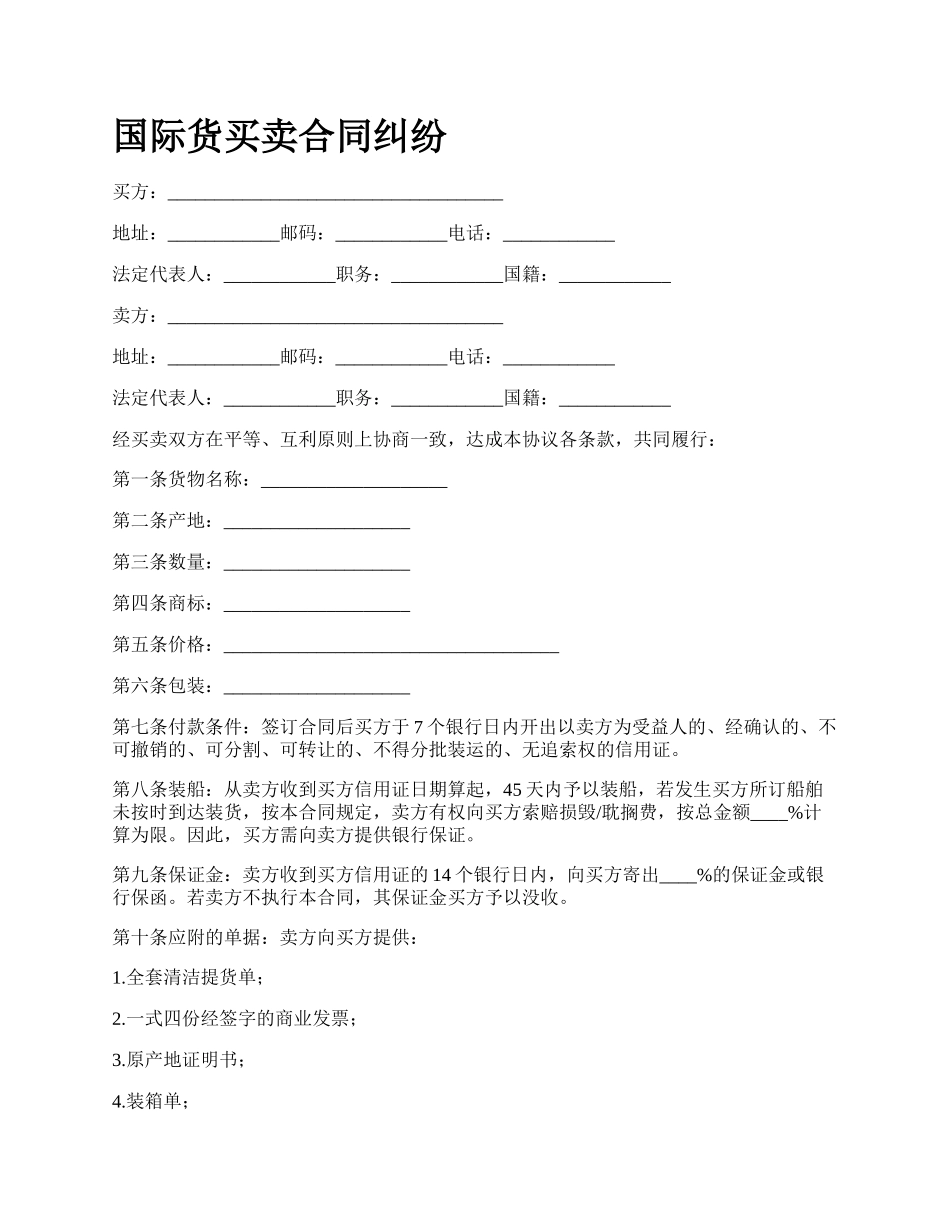 国际货买卖合同纠纷

买方：____________________________________

地址：____________邮码：____________电话：____________

法定代表人：____________职务：____________国籍：____________

卖方：____________________________________

地址：____________邮码：____________电话：____________

法定代表人：____________职务：____________国籍：____________

经买卖双方在平等、互利原则上协商一致，达成本协议各条款，共同履行：

第一条货物名称：____________________

第二条产地：____________________

第三条数量：____________________

第四条商标：____________________

第五条价格：____________________________________

第六条包装：____________________

第七条付款条件：签订合同后买方于 7 个银行日内开出以卖方为受益人的、经确认的、不可撤销的、可分割、可转让的、不得分批装运的、无追索权的信用证。

第八条装船：从卖方收到买方信用证日期算起，45 天内予以装船，若发生买方所订船舶未按时到达装货，按本合同规定，卖方有权向买方索赔损毁/耽搁费，按总金额____%计算为限。因此，买方需向卖方提供银行保证。

第九条保证金：卖方收到买方信用证的 14 个银行日内，向买方寄出____%的保证金或银行保函。若卖方不执行本合同，其保证金买方予以没收。

第十条应附的单据：卖方向买方提供：

1.全套清洁提货单；

2.一式四份经签字的商业发票；

3.原产地证明书；

4.装箱单；